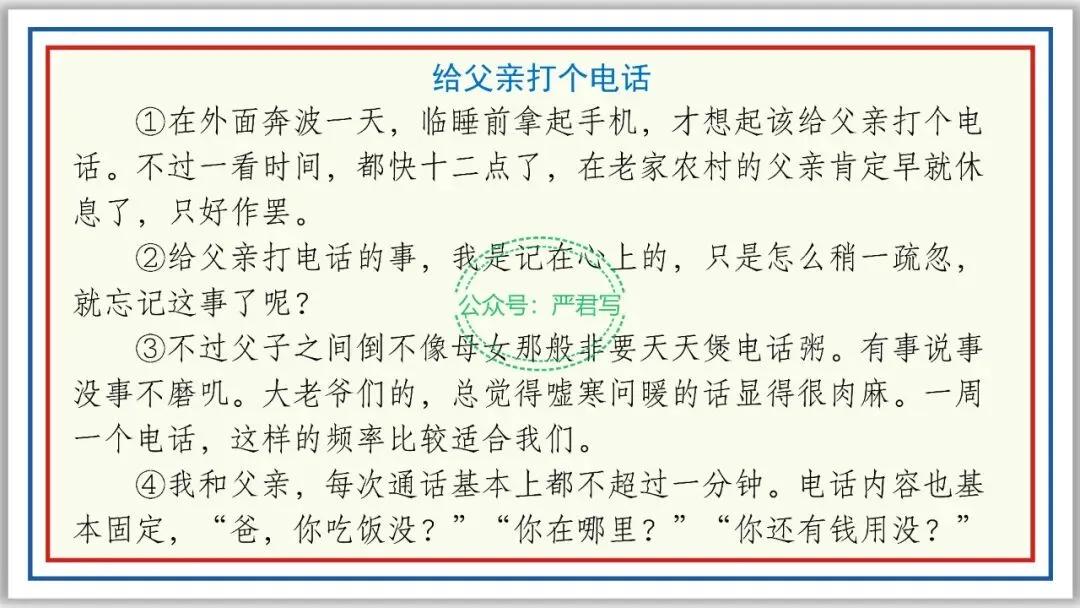 给父亲打个电话

①在外面奔波一天，临睡前拿起手机，才想起该给父亲打个电话。不过一看时间，都快十二点了，在老家农村的父亲肯定早就休息了，只好作罢。

②给父亲打电话的事，我是记在心上的，只是怎么稍一疏忽，就忘记这事了呢？

③不过父子之间倒不像母女那般非要天天煲电话粥。有事说事没事不磨叽。大老爷们的，总觉得嘘寒问暖的话显得很肉麻。一周一个电话，这样的频率比较适合我们。

④我和父亲，每次通话基本上都不超过一分钟。电话内容也基本固定，“爸，你吃饭没？”“你在哪里？”“你还有钱用没？”

公众号：严君写